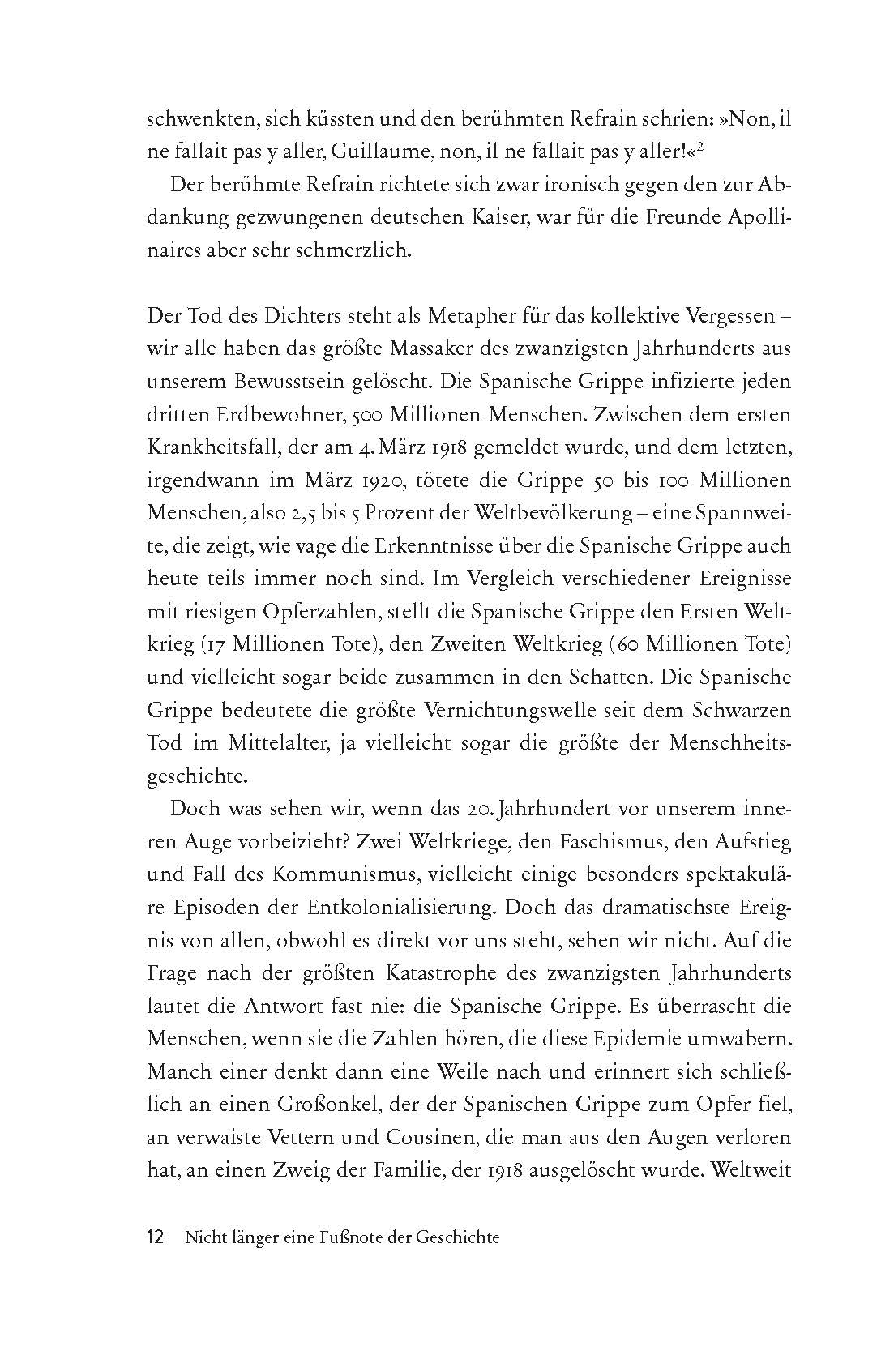 schwenkten, sich küssten und den berühmten Refrain schrien: »Non, il ne fallait pas y aller, Guillaume, non, il ne fallait pas y aller!«$^2$

Der berühmte Refrain richtete sich zwar ironisch gegen den zur Abdankung gezwungenen deutschen Kaiser, war für die Freunde Apollinaires aber sehr schmerzlich.

Der Tod des Dichters steht als Metapher für das kollektive Vergessen – wir alle haben das größte Massaker des zwanzigsten Jahrhunderts aus unserem Bewusstsein gelöscht. Die Spanische Grippe infizierte jeden dritten Erdbewohner, 500 Millionen Menschen. Zwischen dem ersten Krankheitsfall, der am 4. März 1918 gemeldet wurde, und dem letzten, irgendwann im März 1920, tötete die Grippe 50 bis 100 Millionen Menschen, also 2,5 bis 5 Prozent der Weltbevölkerung – eine Spannweite, die zeigt, wie vage die Erkenntnisse über die Spanische Grippe auch heute teils immer noch sind. Im Vergleich verschiedener Ereignisse mit riesigen Opferzahlen, stellt die Spanische Grippe den Ersten Weltkrieg (17 Millionen Tote), den Zweiten Weltkrieg (60 Millionen Tote) und vielleicht sogar beide zusammen in den Schatten. Die Spanische Grippe bedeutete die größte Vernichtungswelle seit dem Schwarzen Tod im Mittelalter, ja vielleicht sogar die größte der Menschheitsgeschichte.

Doch was sehen wir, wenn das 20. Jahrhundert vor unserem inneren Auge vorbeizieht? Zwei Weltkriege, den Faschismus, den Aufstieg und Fall des Kommunismus, vielleicht einige besonders spektakuläre Episoden der Entkolonialisierung. Doch das dramatischste Ereignis von allen, obwohl es direkt vor uns steht, sehen wir nicht. Auf die Frage nach der größten Katastrophe des zwanzigsten Jahrhunderts lautet die Antwort fast nie: die Spanische Grippe. Es überrascht die Menschen, wenn sie die Zahlen hören, die diese Epidemie umwabern. Manch einer denkt dann eine Weile nach und erinnert sich schließlich an einen Großonkel, der der Spanischen Grippe zum Opfer fiel, an verwaiste Vettern und Cousinen, die man aus den Augen verloren hat, an einen Zweig der Familie, der 1918 ausgelöscht wurde. Weltweit

12 Nicht länger eine Fußnote der Geschichte